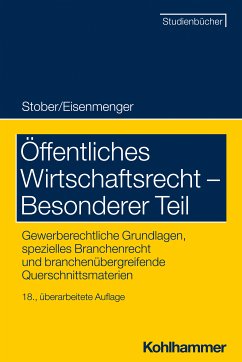 Studienbücher

Stober/Eisenmenger

Öffentliches Wirtschaftsrecht – Besonderer Teil

Gewerberechtliche Grundlagen, spezielles Branchenrecht und branchenübergreifende Querschnittsmaterien

18., überarbeitete Auflage

Kohlhammer